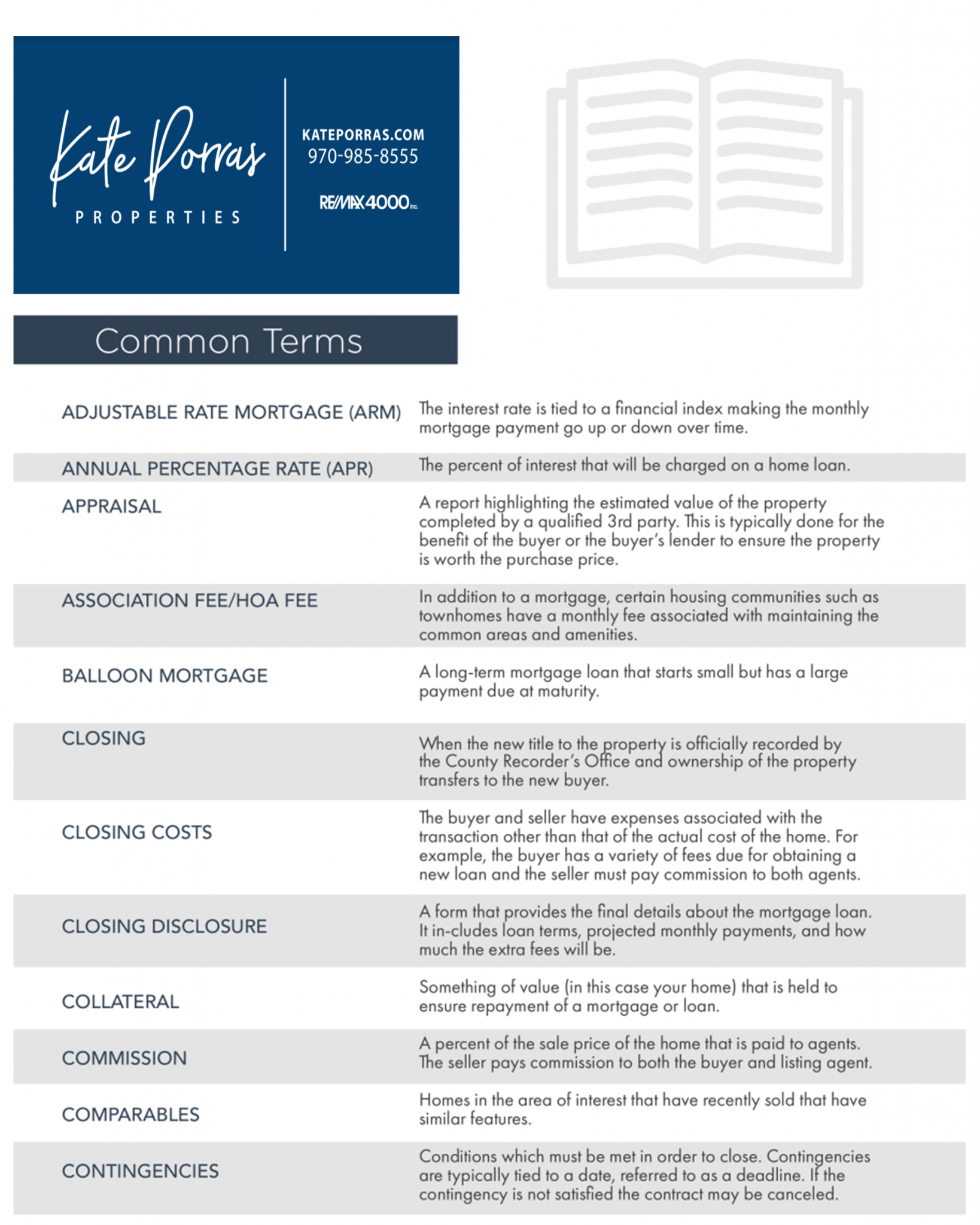 Kate Porras
PROPERTIES

KATEPORRAS.COM
970-985-8555

RE/MAX 4000 Inc.

Common Terms

| | |
|---|---|
| ADJUSTABLE RATE MORTGAGE (ARM) | The interest rate is tied to a financial index making the monthly mortgage payment go up or down over time. |
| ANNUAL PERCENTAGE RATE (APR) | The percent of interest that will be charged on a home loan. |
| APPRAISAL | A report highlighting the estimated value of the property completed by a qualified 3rd party. This is typically done for the benefit of the buyer or the buyer's lender to ensure the property is worth the purchase price. |
| ASSOCIATION FEE/HOA FEE | In addition to a mortgage, certain housing communities such as townhomes have a monthly fee associated with maintaining the common areas and amenities. |
| BALLOON MORTGAGE | A long-term mortgage loan that starts small but has a large payment due at maturity. |
| CLOSING | When the new title to the property is officially recorded by the County Recorder's Office and ownership of the property transfers to the new buyer. |
| CLOSING COSTS | The buyer and seller have expenses associated with the transaction other than that of the actual cost of the home. For example, the buyer has a variety of fees due for obtaining a new loan and the seller must pay commission to both agents. |
| CLOSING DISCLOSURE | A form that provides the final details about the mortgage loan. It in-cludes loan terms, projected monthly payments, and how much the extra fees will be. |
| COLLATERAL | Something of value (in this case your home) that is held to ensure repayment of a mortgage or loan. |
| COMMISSION | A percent of the sale price of the home that is paid to agents. The seller pays commission to both the buyer and listing agent. |
| COMPARABLES | Homes in the area of interest that have recently sold that have similar features. |
| CONTINGENCIES | Conditions which must be met in order to close. Contingencies are typically tied to a date, referred to as a deadline. If the contingency is not satisfied the contract may be canceled. |